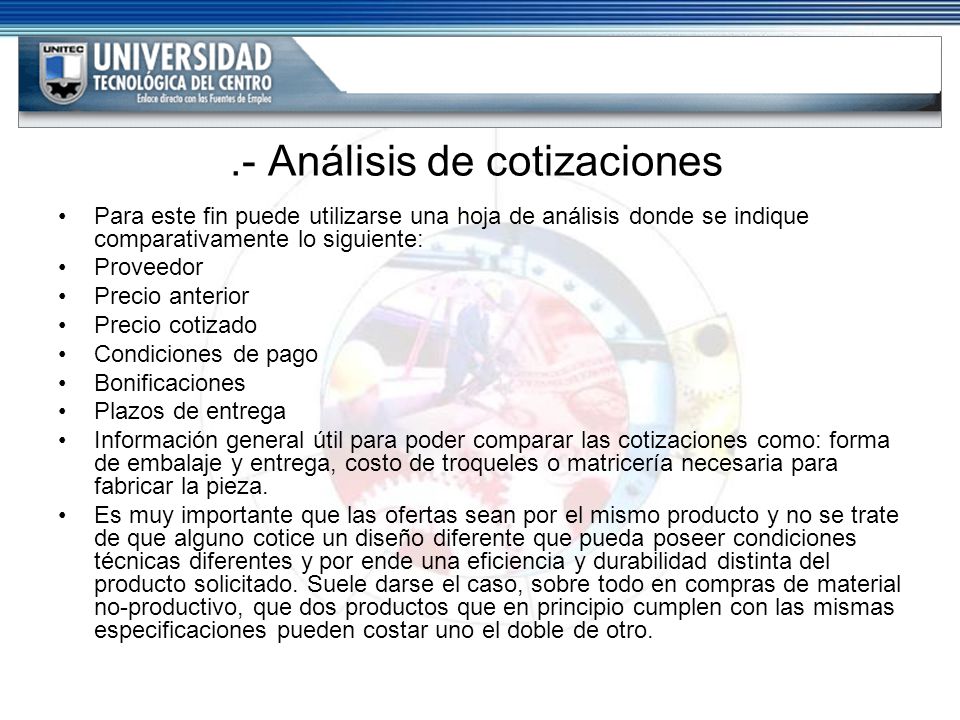 UNITEC UNIVERSIDAD TECNOLÓGICA DEL CENTRO
Enlace directo con las Fuentes de Empleo

.- Análisis de cotizaciones

• Para este fin puede utilizarse una hoja de análisis donde se indique comparativamente lo siguiente:
• Proveedor
• Precio anterior
• Precio cotizado
• Condiciones de pago
• Bonificaciones
• Plazos de entrega
• Información general útil para poder comparar las cotizaciones como: forma de embalaje y entrega, costo de troqueles o matricería necesaria para fabricar la pieza.
• Es muy importante que las ofertas sean por el mismo producto y no se trate de que alguno cotice un diseño diferente que pueda poseer condiciones técnicas diferentes y por ende una eficiencia y durabilidad distinta del producto solicitado. Suele darse el caso, sobre todo en compras de material no-productivo, que dos productos que en principio cumplen con las mismas especificaciones pueden costar uno el doble de otro.